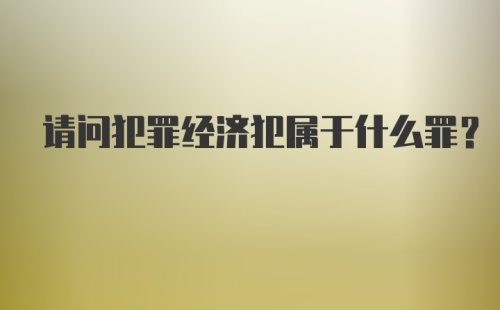 请问犯罪经济犯属于什么罪？